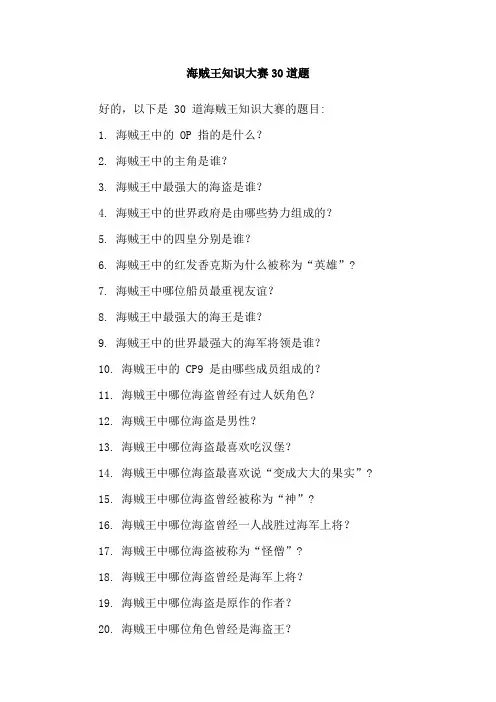 海贼王知识大赛30道题

好的，以下是 30 道海贼王知识大赛的题目：

1. 海贼王中的 OP 指的是什么？

2. 海贼王中的主角是谁？

3. 海贼王中最强大的海盗是谁？

4. 海贼王中的世界政府是由哪些势力组成的？

5. 海贼王中的四皇分别是谁？

6. 海贼王中的红发香克斯为什么被称为“英雄”？

7. 海贼王中哪位船员最重视友谊？

8. 海贼王中最强大的海王是谁？

9. 海贼王中的世界最强大的海军将领是谁？

10. 海贼王中的 CP9 是由哪些成员组成的？

11. 海贼王中哪位海盗曾经有过人妖角色？

12. 海贼王中哪位海盗是男性？

13. 海贼王中哪位海盗最喜欢吃汉堡？

14. 海贼王中哪位海盗最喜欢说“变成大大的果实”？

15. 海贼王中哪位海盗曾经被称为“神”？

16. 海贼王中哪位海盗曾经一人战胜过海军上将？

17. 海贼王中哪位海盗被称为“怪僧”？

18. 海贼王中哪位海盗曾经是海军上将？

19. 海贼王中哪位海盗是原作的作者？

20. 海贼王中哪位角色曾经是海盗王？